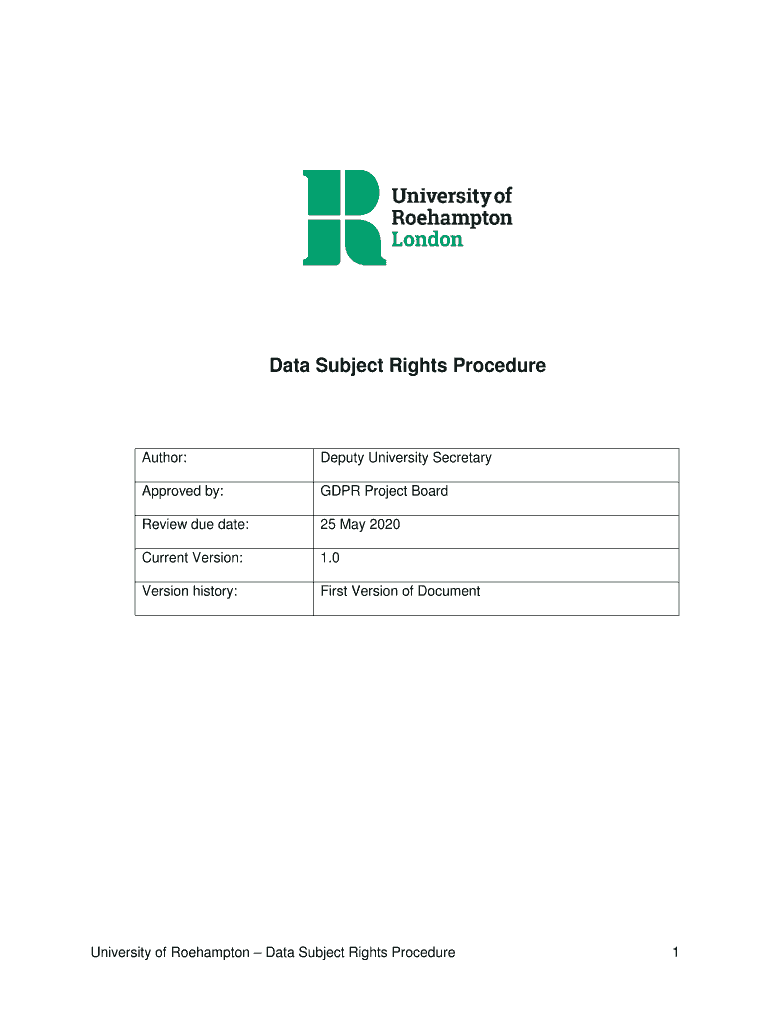 University of Roehampton London

Data Subject Rights Procedure

| Author: | Deputy University Secretary |
|---|---|
| Approved by: | GDPR Project Board |
| Review due date: | 25 May 2020 |
| Current Version: | 1.0 |
| Version history: | First Version of Document |

University of Roehampton – Data Subject Rights Procedure 1